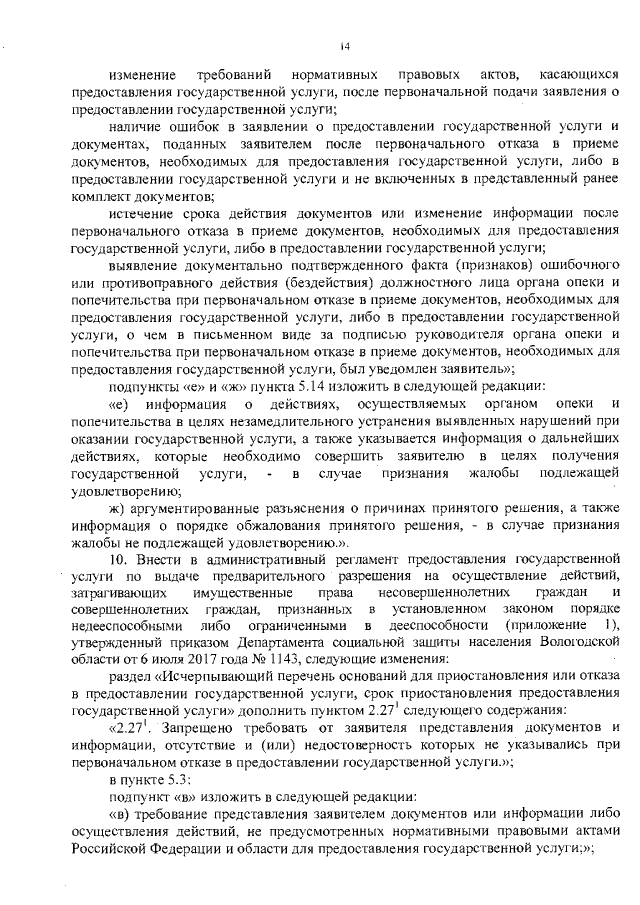 14

изменение требований нормативных правовых актов, касающихся предоставления государственной услуги, после первоначальной подачи заявления о предоставлении государственной услуги;

наличие ошибок в заявлении о предоставлении государственной услуги и документах, поданных заявителем после первоначального отказа в приеме документов, необходимых для предоставления государственной услуги, либо в предоставлении государственной услуги и не включенных в представленный ранее комплект документов;

истечение срока действия документов или изменение информации после первоначального отказа в приеме документов, необходимых для предоставления государственной услуги, либо в предоставлении государственной услуги;

выявление документально подтвержденного факта (признаков) ошибочного или противоправного действия (бездействия) должностного лица органа опеки и попечительства при первоначальном отказе в приеме документов, необходимых для предоставления государственной услуги, либо в предоставлении государственной услуги, о чем в письменном виде за подписью руководителя органа опеки и попечительства при первоначальном отказе в приеме документов, необходимых для предоставления государственной услуги, был уведомлен заявитель»;

подпункты «е» и «ж» пункта 5.14 изложить в следующей редакции:

«е) информация о действиях, осуществляемых органом опеки и попечительства в целях незамедлительного устранения выявленных нарушений при оказании государственной услуги, а также указывается информация о дальнейших действиях, которые необходимо совершить заявителю в целях получения государственной услуги, - в случае признания жалобы подлежащей удовлетворению;

ж) аргументированные разъяснения о причинах принятого решения, а также информация о порядке обжалования принятого решения, - в случае признания жалобы не подлежащей удовлетворению.».

10. Внести в административный регламент предоставления государственной услуги по выдаче предварительного разрешения на осуществление действий, затрагивающих имущественные права несовершеннолетних граждан и совершеннолетних граждан, признанных в установленном законом порядке недееспособными либо ограниченными в дееспособности (приложение 1), утвержденный приказом Департамента социальной защиты населения Вологодской области от 6 июля 2017 года № 1143, следующие изменения:

раздел «Исчерпывающий перечень оснований для приостановления или отказа в предоставлении государственной услуги, срок приостановления предоставления государственной услуги» дополнить пунктом $2.27^1$ следующего содержания:

«$2.27^1$. Запрещено требовать от заявителя представления документов и информации, отсутствие и (или) недостоверность которых не указывались при первоначальном отказе в предоставлении государственной услуги.»;

в пункте 5.3:

подпункт «в» изложить в следующей редакции:

«в) требование представления заявителем документов или информации либо осуществления действий, не предусмотренных нормативными правовыми актами Российской Федерации и области для предоставления государственной услуги;»;